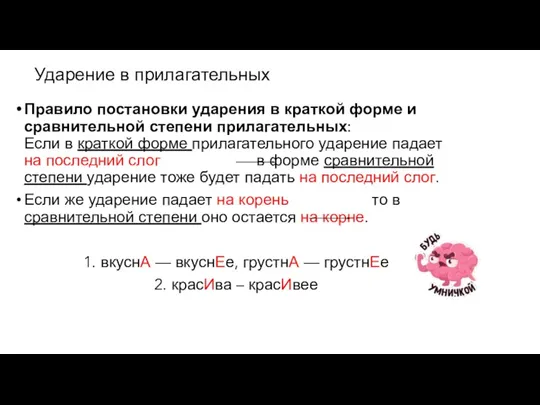 Ударение в прилагательных

• **Правило постановки ударения в краткой форме и сравнительной степени прилагательных**:
Если в краткой форме прилагательного ударение падает на последний слог в форме сравнительной степени ударение тоже будет падать на последний слог.

• Если же ударение падает на корень то в сравнительной степени оно остается на корне.

1. вкуснА — вкуснЕе, грустнА — грустнЕе

2. красИва – красИвее

БУДЬ УМНИЧКОЙ